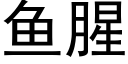 鱼腥